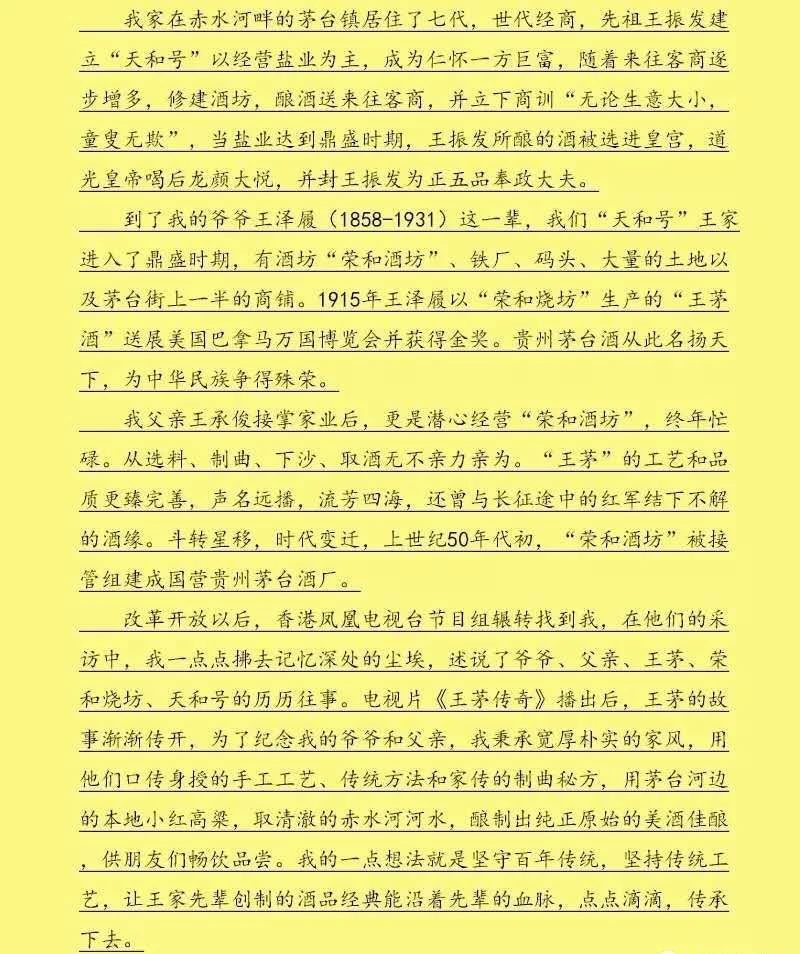 我家在赤水河畔的茅台镇居住了七代，世代经商，先祖王振发建立“天和号”以经营盐业为主，成为仁怀一方巨富，随着来往客商逐步增多，修建酒坊，酿酒送来往客商，并立下商训“无论生意大小，童叟无欺”，当盐业达到鼎盛时期，王振发所酿的酒被选进皇宫，道光皇帝喝后龙颜大悦，并封王振发为正五品奉政大夫。

到了我的爷爷王泽履（1858-1931）这一辈，我们“天和号”王家进入了鼎盛时期，有酒坊“荣和酒坊”、铁厂、码头、大量的土地以及茅台街上一半的商铺。1915年王泽履以“荣和烧坊”生产的“王茅酒”送展美国巴拿马万国博览会并获得金奖。贵州茅台酒从此名扬天下，为中华民族争得殊荣。

我父亲王承俊接掌家业后，更是潜心经营“荣和酒坊”，终年忙碌。从选料、制曲、下沙、取酒无不亲力亲为。“王茅”的工艺和品质更臻完善，声名远播，流芳四海，还曾与长征途中的红军结下不解的酒缘。斗转星移，时代变迁，上世纪50年代初，“荣和酒坊”被接管组建成国营贵州茅台酒厂。

改革开放以后，香港凤凰电视台节目组辗转找到我，在他们的采访中，我一点点拂去记忆深处的尘埃，述说了爷爷、父亲、王茅、荣和烧坊、天和号的历历往事。电视片《王茅传奇》播出后，王茅的故事渐渐传开，为了纪念我的爷爷和父亲，我秉承宽厚朴实的家风，用他们口传身授的手工工艺、传统方法和家传的制曲秘方，用茅台河边的本地小红高粱，取清澈的赤水河河水，酿制出纯正原始的美酒佳酿，供朋友们畅饮品尝。我的一点想法就是坚守百年传统，坚持传统工艺，让王家先辈创制的酒品经典能沿着先辈的血脉，点点滴滴，传承下去。